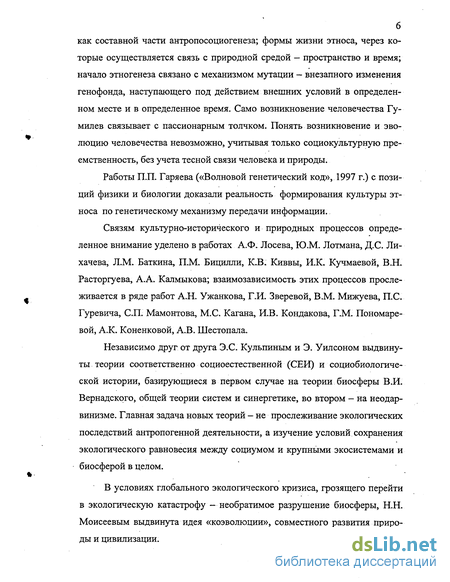 6

как составной части антропосоциогенеза; формы жизни этноса, через которые осуществляется связь с природной средой – пространство и время; начало этногенеза связано с механизмом мутации – внезапного изменения генофонда, наступающего под действием внешних условий в определенном месте и в определенное время. Само возникновение человечества Гумилев связывает с пассионарным толчком. Понять возникновение и эволюцию человечества невозможно, учитывая только социокультурную преемственность, без учета тесной связи человека и природы.

Работы П.П. Гаряева («Волновой генетический код», 1997 г.) с позиций физики и биологии доказали реальность формирования культуры этноса по генетическому механизму передачи информации.

Связям культурно-исторического и природных процессов определенное внимание уделено в работах А.Ф. Лосева, Ю.М. Лотмана, Д.С. Лихачева, Л.М. Баткина, П.М. Бицилли, К.В. Киввы, И.К. Кучмаевой, В.Н. Расторгуева, А.А. Калмыкова; взаимозависимость этих процессов прослеживается в ряде работ А.Н. Ужанкова, Г.И. Зверевой, В.М. Мижуева, П.С. Гуревича, С.П. Мамонтова, М.С. Кагана, И.В. Кондакова, Г.М. Пономаревой, А.К. Коненковой, А.В. Шестопала.

Независимо друг от друга Э.С. Кульпиным и Э. Уилсоном выдвинуты теории соответственно социоестественной (СЕИ) и социобиологической истории, базирующиеся в первом случае на теории биосферы В.И. Вернадского, общей теории систем и синергетике, во втором – на неодарвинизме. Главная задача новых теорий – не прослеживание экологических последствий антропогенной деятельности, а изучение условий сохранения экологического равновесия между социумом и крупными экосистемами и биосферой в целом.

В условиях глобального экологического кризиса, грозящего перейти в экологическую катастрофу – необратимое разрушение биосферы, Н.Н. Моисеевым выдвинута идея «коэволюции», совместного развития природы и цивилизации.

dsLib.net
библиотека диссертаций